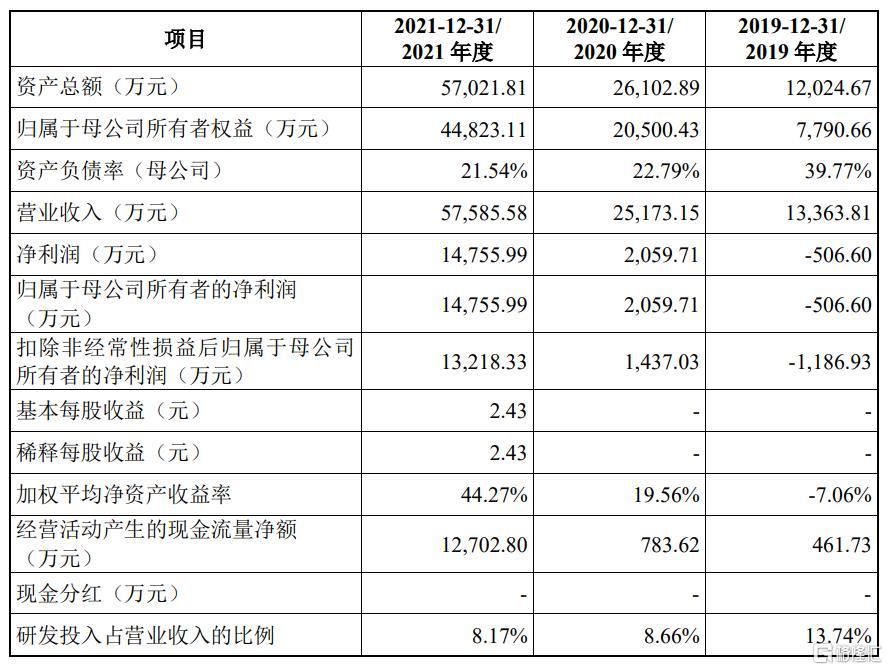 | 项目 | 2021-12-31/ 2021 年度 | 2020-12-31/ 2020 年度 | 2019-12-31/ 2019 年度 |
|---|---|---|---|
| 资产总额（万元） | 57,021.81 | 26,102.89 | 12,024.67 |
| 归属于母公司所有者权益（万元） | 44,823.11 | 20,500.43 | 7,790.66 |
| 资产负债率（母公司） | 21.54% | 22.79% | 39.77% |
| 营业收入（万元） | 57,585.58 | 25,173.15 | 13,363.81 |
| 净利润（万元） | 14,755.99 | 2,059.71 | -506.60 |
| 归属于母公司所有者的净利润（万元） | 14,755.99 | 2,059.71 | -506.60 |
| 扣除非经常性损益后归属于母公司所有者的净利润（万元） | 13,218.33 | 1,437.03 | -1,186.93 |
| 基本每股收益（元） | 2.43 | - | - |
| 稀释每股收益（元） | 2.43 | - | - |
| 加权平均净资产收益率 | 44.27% | 19.56% | -7.06% |
| 经营活动产生的现金流量净额（万元） | 12,702.80 | 783.62 | 461.73 |
| 现金分红（万元） | - | - | - |
| 研发投入占营业收入的比例 | 8.17% | 8.66% | 13.74% |

格隆汇